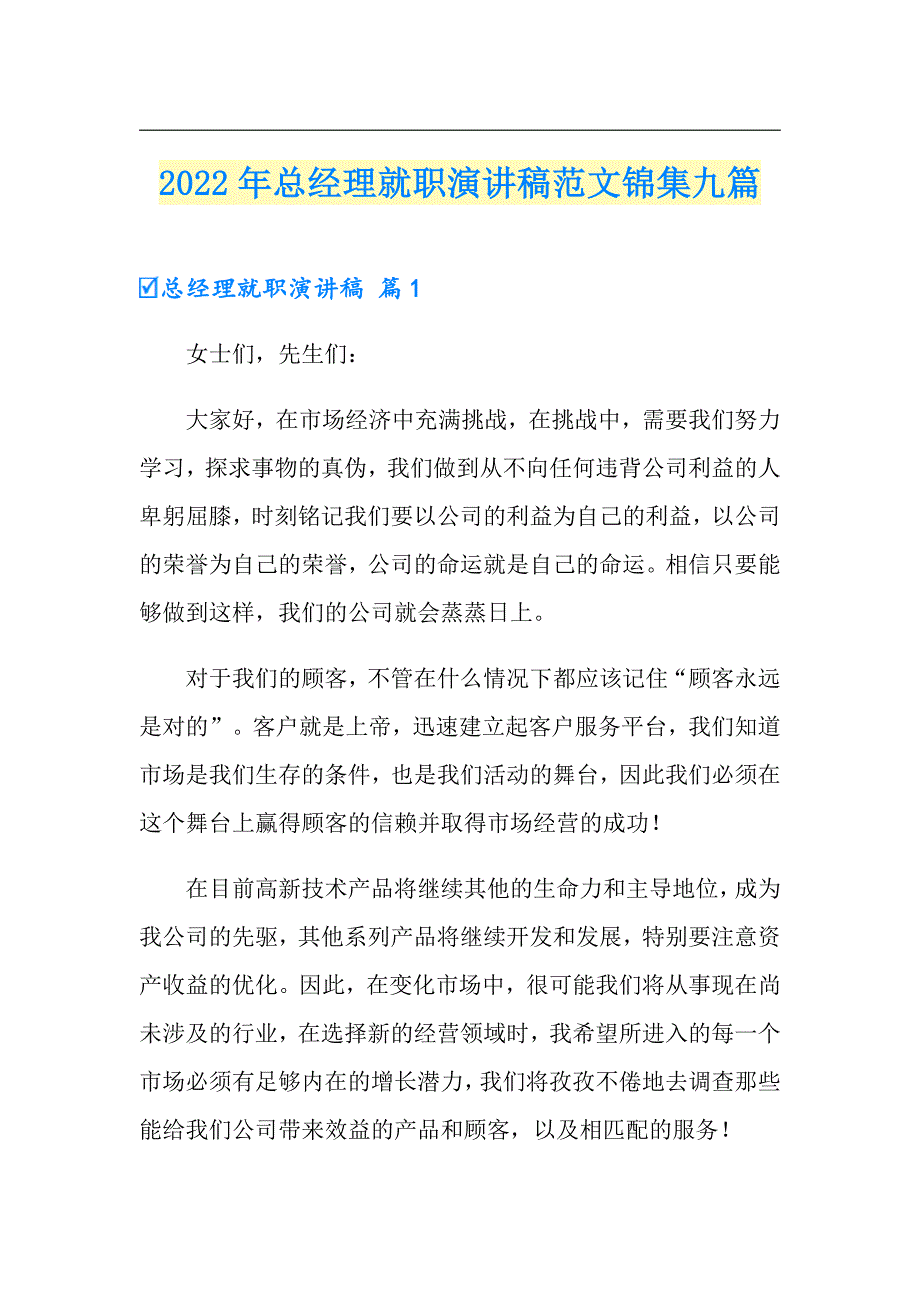 2022年总经理就职演讲稿范文锦集九篇

☑总经理就职演讲稿 篇1

女士们，先生们：

大家好，在市场经济中充满挑战，在挑战中，需要我们努力学习，探求事物的真伪，我们做到从不向任何违背公司利益的人卑躬屈膝，时刻铭记我们要以公司的利益为自己的利益，以公司的荣誉为自己的荣誉，公司的命运就是自己的命运。相信只要能够做到这样，我们的公司就会蒸蒸日上。

对于我们的顾客，不管在什么情况下都应该记住“顾客永远是对的”。客户就是上帝，迅速建立起客户服务平台，我们知道市场是我们生存的条件，也是我们活动的舞台，因此我们必须在这个舞台上赢得顾客的信赖并取得市场经营的成功！

在目前高新技术产品将继续其他的生命力和主导地位，成为我公司的先驱，其他系列产品将继续开发和发展，特别要注意资产收益的优化。因此，在变化市场中，很可能我们将从事现在尚未涉及的行业，在选择新的经营领域时，我希望所进入的每一个市场必须有足够内在的增长潜力，我们将孜孜不倦地去调查那些能给我们公司带来效益的产品和顾客，以及相匹配的服务！